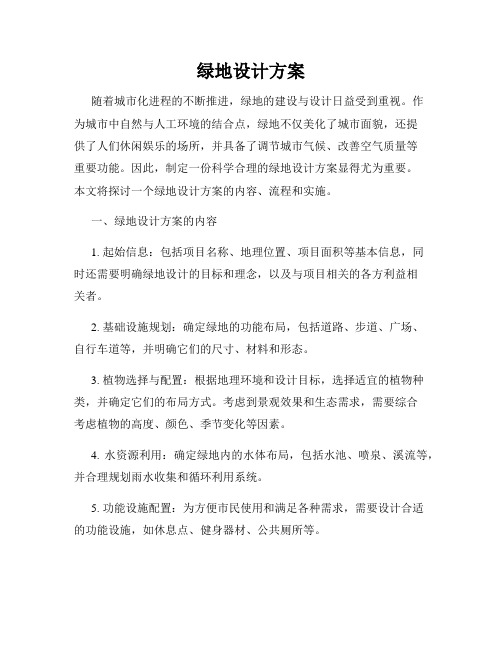 绿地设计方案

随着城市化进程的不断推进，绿地的建设与设计日益受到重视。作为城市中自然与人工环境的结合点，绿地不仅美化了城市面貌，还提供了人们休闲娱乐的场所，并具备了调节城市气候、改善空气质量等重要功能。因此，制定一份科学合理的绿地设计方案显得尤为重要。本文将探讨一个绿地设计方案的内容、流程和实施。

一、绿地设计方案的内容

1. 起始信息：包括项目名称、地理位置、项目面积等基本信息，同时还需要明确绿地设计的目标和理念，以及与项目相关的各方利益相关者。

2. 基础设施规划：确定绿地的功能布局，包括道路、步道、广场、自行车道等，并明确它们的尺寸、材料和形态。

3. 植物选择与配置：根据地理环境和设计目标，选择适宜的植物种类，并确定它们的布局方式。考虑到景观效果和生态需求，需要综合考虑植物的高度、颜色、季节变化等因素。

4. 水资源利用：确定绿地内的水体布局，包括水池、喷泉、溪流等，并合理规划雨水收集和循环利用系统。

5. 功能设施配置：为方便市民使用和满足各种需求，需要设计合适的功能设施，如休息点、健身器材、公共厕所等。